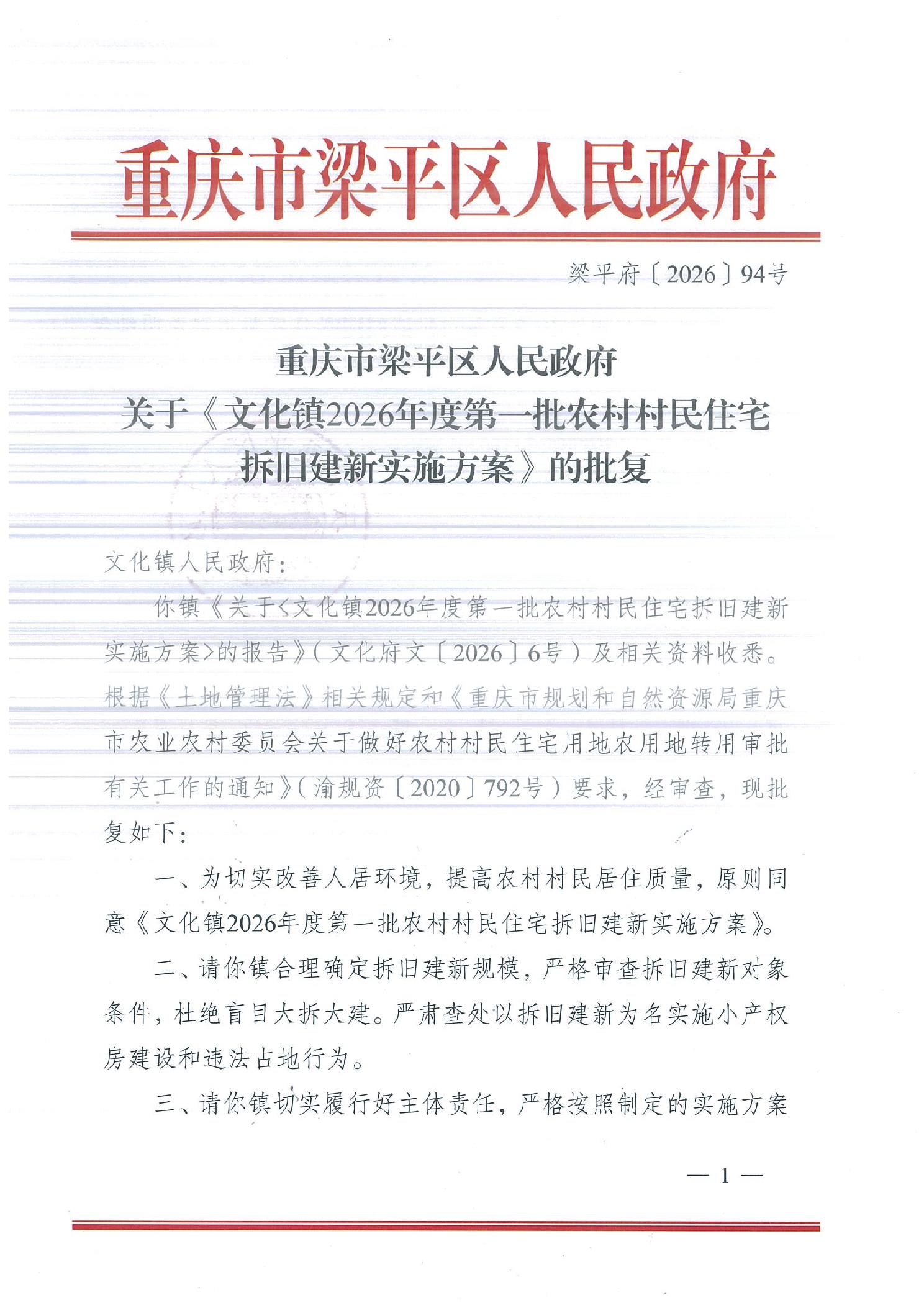 重庆市梁平区人民政府

梁平府〔2026〕94号

重庆市梁平区人民政府
关于《文化镇2026年度第一批农村村民住宅拆旧建新实施方案》的批复

文化镇人民政府：

你镇《关于<文化镇2026年度第一批农村村民住宅拆旧建新实施方案>的报告》（文化府文〔2026〕6号）及相关资料收悉。根据《土地管理法》相关规定和《重庆市规划和自然资源局重庆市农业农村委员会关于做好农村村民住宅用地农用地转用审批有关工作的通知》（渝规资〔2020〕792号）要求，经审查，现批复如下：

一、为切实改善人居环境，提高农村村民居住质量，原则同意《文化镇2026年度第一批农村村民住宅拆旧建新实施方案》。

二、请你镇合理确定拆旧建新规模，严格审查拆旧建新对象条件，杜绝盲目大拆大建。严肃查处以拆旧建新为名实施小产权房建设和违法占地行为。

三、请你镇切实履行好主体责任，严格按照制定的实施方案

— 1 —